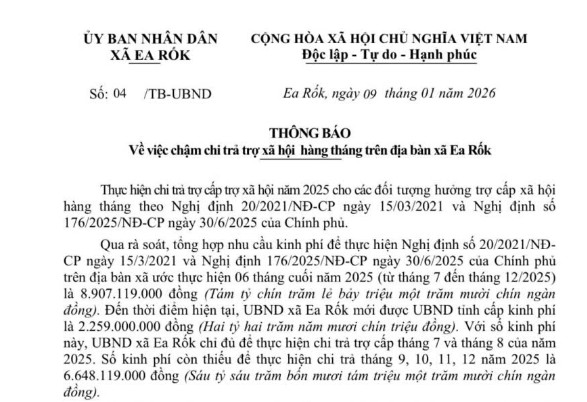 ỦY BAN NHÂN DÂN
XÃ EA RỐK

CỘNG HÒA XÃ HỘI CHỦ NGHĨA VIỆT NAM
Độc lập - Tự do - Hạnh phúc

Số: 04 /TB-UBND

Ea Rốk, ngày 09 tháng 01 năm 2026

THÔNG BÁO
Về việc chậm chi trả trợ xã hội hàng tháng trên địa bàn xã Ea Rốk

Thực hiện chi trả trợ cấp trợ xã hội năm 2025 cho các đối tượng hưởng trợ cấp xã hội hàng tháng theo Nghị định 20/2021/NĐ-CP ngày 15/03/2021 và Nghị định số 176/2025/NĐ-CP ngày 30/6/2025 của Chính phủ.

Qua rà soát, tổng hợp nhu cầu kinh phí để thực hiện Nghị định số 20/2021/NĐ-CP ngày 15/3/2021 và Nghị định 176/2025/NĐ-CP ngày 30/6/2025 của Chính phủ trên địa bàn xã ước thực hiện 06 tháng cuối năm 2025 (từ tháng 7 đến tháng 12/2025) là 8.907.119.000 đồng (Tám tỷ chín trăm lẻ bảy triệu một trăm mười chín ngàn đồng). Đến thời điểm hiện tại, UBND xã Ea Rốk mới được UBND tỉnh cấp kinh phí là 2.259.000.000 đồng (Hai tỷ hai trăm năm mươi chín triệu đồng). Với số kinh phí này, UBND xã Ea Rốk chỉ đủ để thực hiện chi trả trợ cấp tháng 7 và tháng 8 của năm 2025. Số kinh phí còn thiếu để thực hiện chi trả tháng 9, 10, 11, 12 năm 2025 là 6.648.119.000 đồng (Sáu tỷ sáu trăm bốn mươi tám triệu một trăm mười chín ngàn đồng).